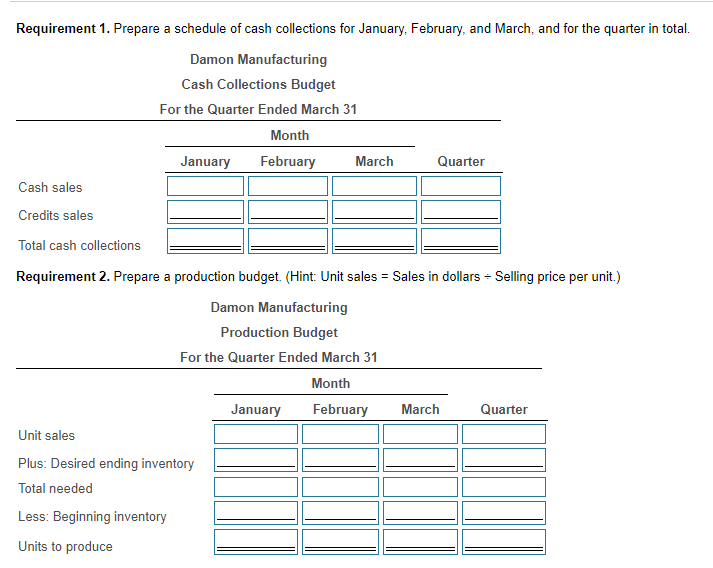 **Requirement 1.** Prepare a schedule of cash collections for January, February, and March, and for the quarter in total.

Damon Manufacturing
Cash Collections Budget
For the Quarter Ended March 31

| | Month | | | |
|---|---|---|---|---|
| | January | February | March | Quarter |
| Cash sales | | | | |
| Credits sales | | | | |
| Total cash collections | | | | |

**Requirement 2.** Prepare a production budget. (Hint: Unit sales = Sales in dollars ÷ Selling price per unit.)

Damon Manufacturing
Production Budget
For the Quarter Ended March 31

| | Month | | | |
|---|---|---|---|---|
| | January | February | March | Quarter |
| Unit sales | | | | |
| Plus: Desired ending inventory | | | | |
| Total needed | | | | |
| Less: Beginning inventory | | | | |
| Units to produce | | | | |